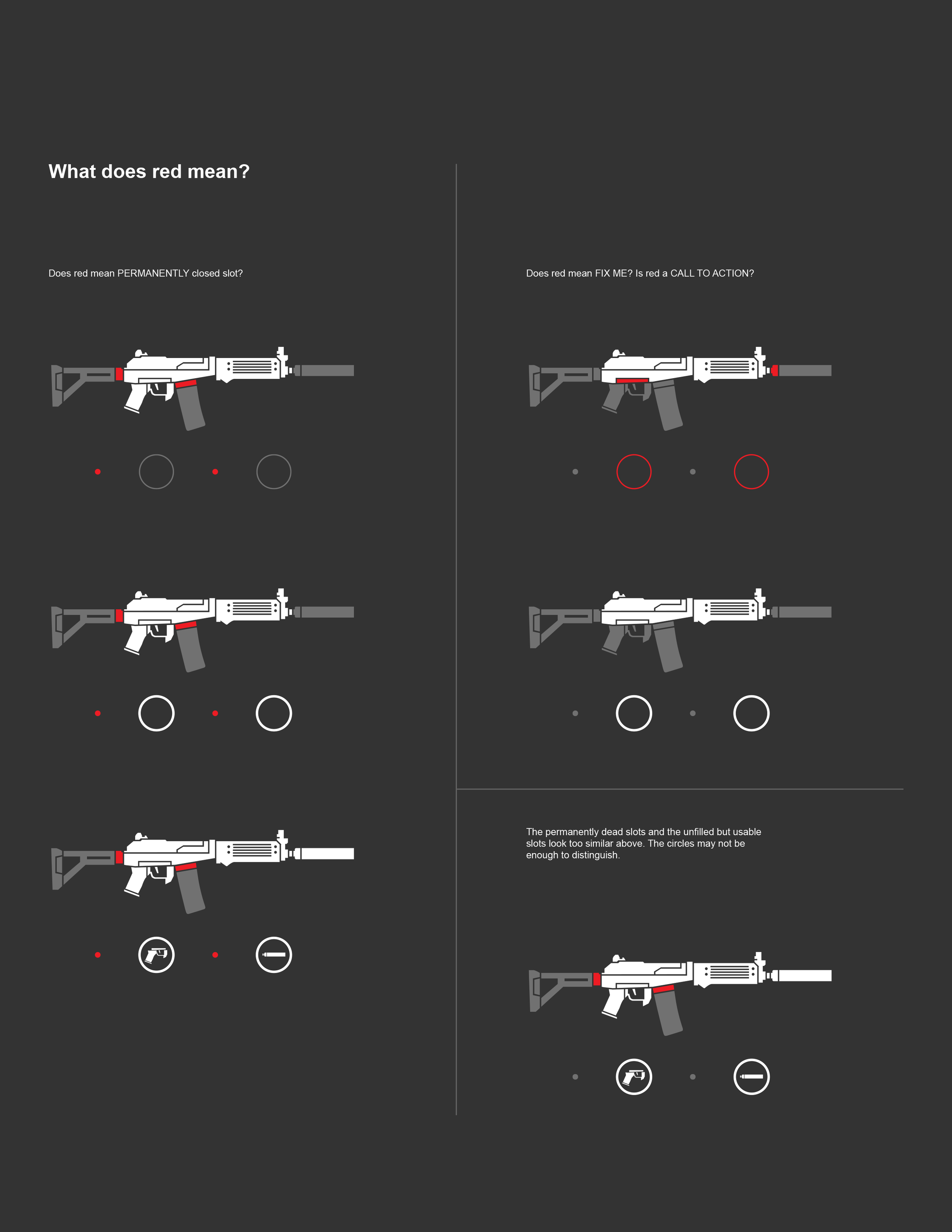 What does red mean?

Does red mean PERMANENTLY closed slot?

Does red mean FIX ME? Is red a CALL TO ACTION?

The permanently dead slots and the unfilled but usable slots look too similar above. The circles may not be enough to distinguish.